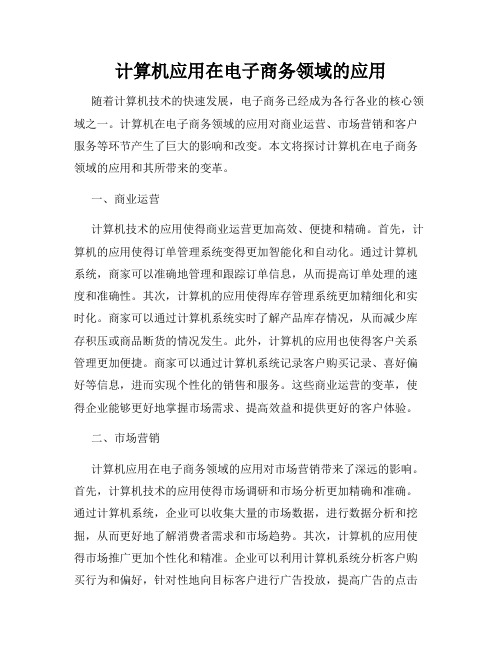 计算机应用在电子商务领域的应用

随着计算机技术的快速发展，电子商务已经成为各行各业的核心领域之一。计算机在电子商务领域的应用对商业运营、市场营销和客户服务等环节产生了巨大的影响和改变。本文将探讨计算机在电子商务领域的应用和其所带来的变革。

一、商业运营

计算机技术的应用使得商业运营更加高效、便捷和精确。首先，计算机的应用使得订单管理系统变得更加智能化和自动化。通过计算机系统，商家可以准确地管理和跟踪订单信息，从而提高订单处理的速度和准确性。其次，计算机的应用使得库存管理系统更加精细化和实时化。商家可以通过计算机系统实时了解产品库存情况，从而减少库存积压或商品断货的情况发生。此外，计算机的应用也使得客户关系管理更加便捷。商家可以通过计算机系统记录客户购买记录、喜好偏好等信息，进而实现个性化的销售和服务。这些商业运营的变革，使得企业能够更好地掌握市场需求、提高效益和提供更好的客户体验。

二、市场营销

计算机应用在电子商务领域的应用对市场营销带来了深远的影响。首先，计算机技术的应用使得市场调研和市场分析更加精确和准确。通过计算机系统，企业可以收集大量的市场数据，进行数据分析和挖掘，从而更好地了解消费者需求和市场趋势。其次，计算机的应用使得市场推广更加个性化和精准。企业可以利用计算机系统分析客户购买行为和偏好，针对性地向目标客户进行广告投放，提高广告的点击